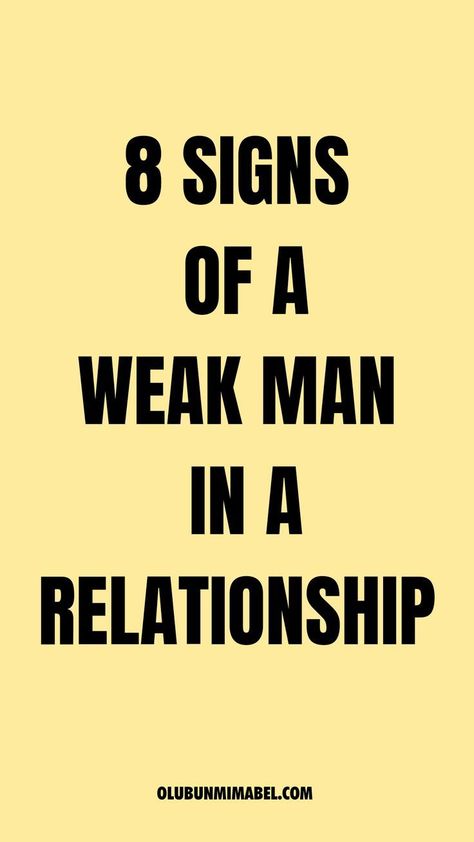 8 SIGNS OF A WEAK MAN IN A RELATIONSHIP

OLUBUNMIMABEL.COM